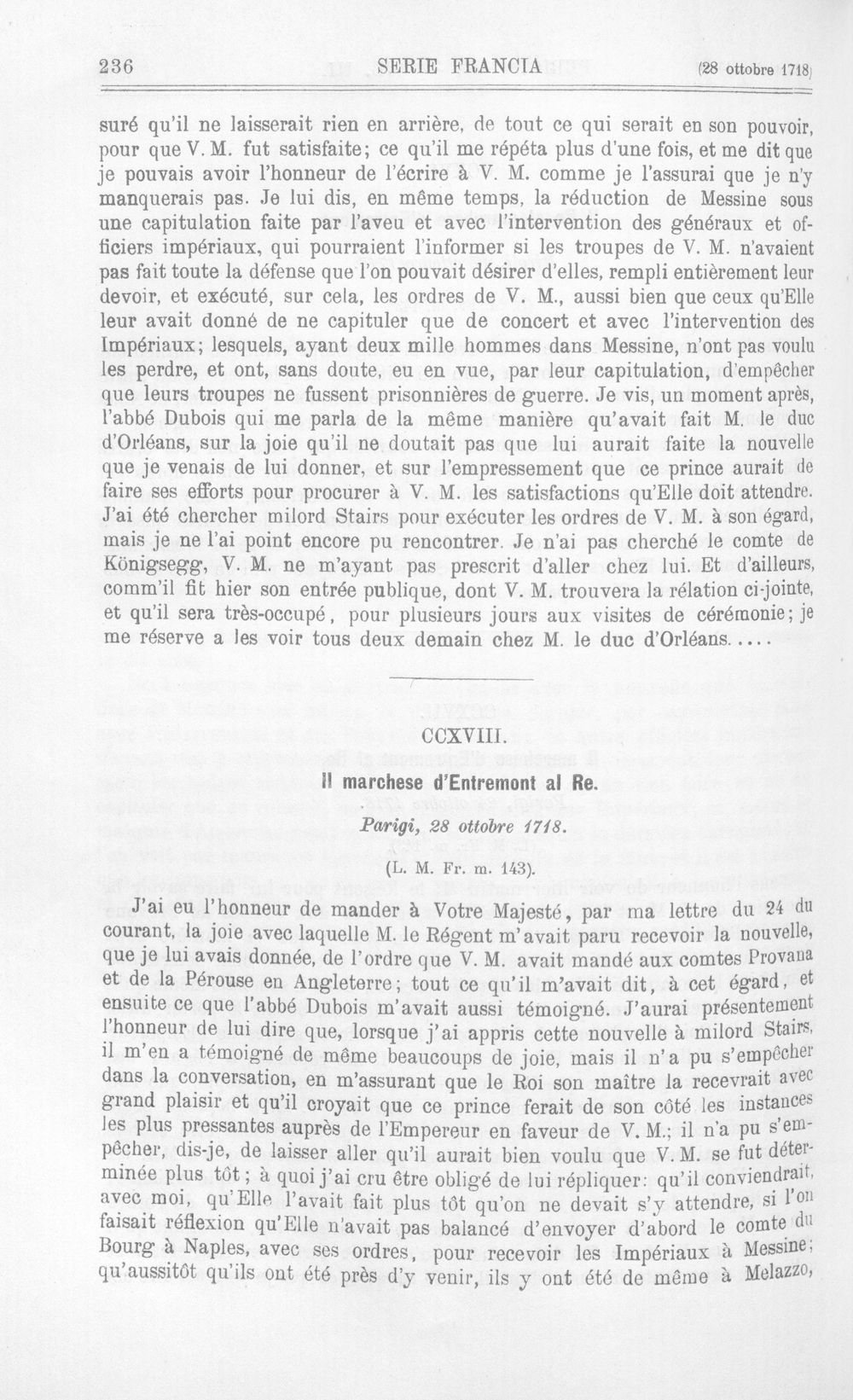 236 SERIE FRANCIA (28 ottobre 1718)

suré qu'il ne laisserait rien en arrière, de tout ce qui serait en son pouvoir, pour que V. M. fut satisfaite; ce qu'il me répéta plus d'une fois, et me dit que je pouvais avoir l'honneur de l'écrire à V. M. comme je l'assurai que je n'y manquerais pas. Je lui dis, en même temps, la réduction de Messine sous une capitulation faite par l'aveu et avec l'intervention des généraux et officiers impériaux, qui pourraient l'informer si les troupes de V. M. n'avaient pas fait toute la défense que l'on pouvait désirer d'elles, rempli entièrement leur devoir, et exécuté, sur cela, les ordres de V. M., aussi bien que ceux qu'Elle leur avait donné de ne capituler que de concert et avec l'intervention des Impériaux; lesquels, ayant deux mille hommes dans Messine, n'ont pas voulu les perdre, et ont, sans doute, eu en vue, par leur capitulation, d'empêcher que leurs troupes ne fussent prisonnières de guerre. Je vis, un moment après, l'abbé Dubois qui me parla de la même manière qu'avait fait M. le duc d'Orléans, sur la joie qu'il ne doutait pas que lui aurait faite la nouvelle que je venais de lui donner, et sur l'empressement que ce prince aurait de faire ses efforts pour procurer à V. M. les satisfactions qu'Elle doit attendre. J'ai été chercher milord Stairs pour exécuter les ordres de V. M. à son égard, mais je ne l'ai point encore pu rencontrer. Je n'ai pas cherché le comte de Königsegg, V. M. ne m'ayant pas prescrit d'aller chez lui. Et d'ailleurs, comm'il fit hier son entrée publique, dont V. M. trouvera la rélation ci-jointe, et qu'il sera très-occupé, pour plusieurs jours aux visites de cérémonie; je me réserve a les voir tous deux demain chez M. le duc d'Orléans.....

CCXVIII.

Il marchese d'Entremont al Re.

Parigi, 28 ottobre 1718.

(L. M. Fr. m. 143).

J'ai eu l'honneur de mander à Votre Majesté, par ma lettre du 24 du courant, la joie avec laquelle M. le Régent m'avait paru recevoir la nouvelle, que je lui avais donnée, de l'ordre que V. M. avait mandé aux comtes Provana et de la Pérouse en Angleterre; tout ce qu'il m'avait dit, à cet égard, et ensuite ce que l'abbé Dubois m'avait aussi témoigné. J'aurai présentement l'honneur de lui dire que, lorsque j'ai appris cette nouvelle à milord Stairs, il m'en a témoigné de même beaucoups de joie, mais il n'a pu s'empêcher dans la conversation, en m'assurant que le Roi son maître la recevrait avec grand plaisir et qu'il croyait que ce prince ferait de son côté les instances les plus pressantes auprès de l'Empereur en faveur de V. M.; il n'a pu s'empêcher, dis-je, de laisser aller qu'il aurait bien voulu que V. M. se fut déterminée plus tôt; à quoi j'ai cru être obligé de lui répliquer: qu'il conviendrait, avec moi, qu'Elle l'avait fait plus tôt qu'on ne devait s'y attendre, si l'on faisait réflexion qu'Elle n'avait pas balancé d'envoyer d'abord le comte du Bourg à Naples, avec ses ordres, pour recevoir les Impériaux à Messine; qu'aussitôt qu'ils ont été près d'y venir, ils y ont été de même à Melazzo,